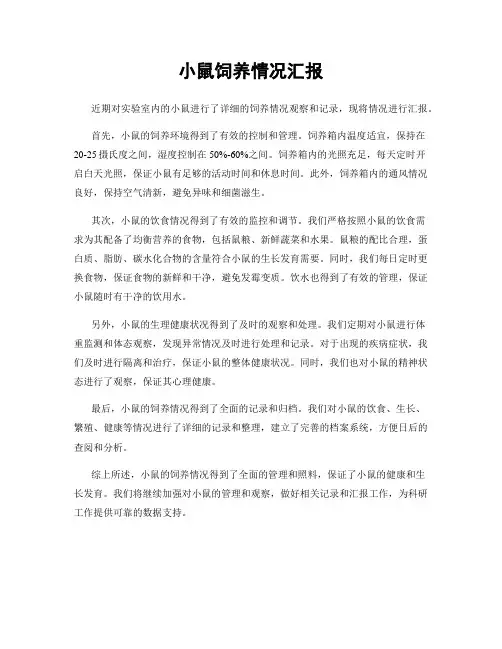 小鼠饲养情况汇报

近期对实验室内的小鼠进行了详细的饲养情况观察和记录，现将情况进行汇报。

首先，小鼠的饲养环境得到了有效的控制和管理。饲养箱内温度适宜，保持在20-25摄氏度之间，湿度控制在50%-60%之间。饲养箱内的光照充足，每天定时开启白天光照，保证小鼠有足够的活动时间和休息时间。此外，饲养箱内的通风情况良好，保持空气清新，避免异味和细菌滋生。

其次，小鼠的饮食情况得到了有效的监控和调节。我们严格按照小鼠的饮食需求为其配备了均衡营养的食物，包括鼠粮、新鲜蔬菜和水果。鼠粮的配比合理，蛋白质、脂肪、碳水化合物的含量符合小鼠的生长发育需要。同时，我们每日定时更换食物，保证食物的新鲜和干净，避免发霉变质。饮水也得到了有效的管理，保证小鼠随时有干净的饮用水。

另外，小鼠的生理健康状况得到了及时的观察和处理。我们定期对小鼠进行体重监测和体态观察，发现异常情况及时进行处理和记录。对于出现的疾病症状，我们及时进行隔离和治疗，保证小鼠的整体健康状况。同时，我们也对小鼠的精神状态进行了观察，保证其心理健康。

最后，小鼠的饲养情况得到了全面的记录和归档。我们对小鼠的饮食、生长、繁殖、健康等情况进行了详细的记录和整理，建立了完善的档案系统，方便日后的查阅和分析。

综上所述，小鼠的饲养情况得到了全面的管理和照料，保证了小鼠的健康和生长发育。我们将继续加强对小鼠的管理和观察，做好相关记录和汇报工作，为科研工作提供可靠的数据支持。